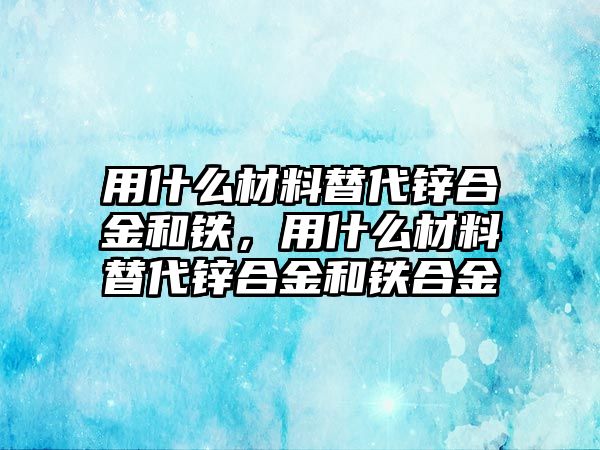 用什么材料替代锌合金和铁，用什么材料替代锌合金和铁合金